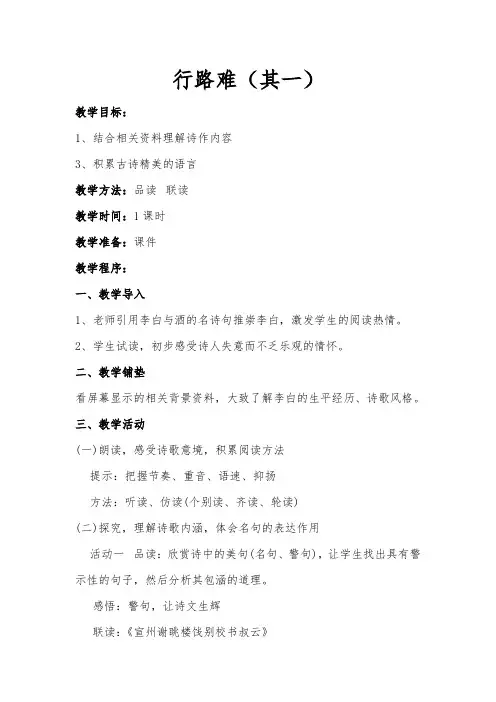 行路难（其一）

教学目标：

1、结合相关资料理解诗作内容

3、积累古诗精美的语言

教学方法：品读 联读

教学时间：1课时

教学准备：课件

教学程序：

一、教学导入

1、老师引用李白与酒的名诗句推崇李白，激发学生的阅读热情。

2、学生试读，初步感受诗人失意而不乏乐观的情怀。

二、教学铺垫

看屏幕显示的相关背景资料，大致了解李白的生平经历、诗歌风格。

三、教学活动

(一)朗读，感受诗歌意境，积累阅读方法

提示：把握节奏、重音、语速、抑扬

方法：听读、仿读(个别读、齐读、轮读)

(二)探究，理解诗歌内涵，体会名句的表达作用

活动一 品读：欣赏诗中的美句(名句、警句)，让学生找出具有警示性的句子，然后分析其包涵的道理。

感悟：警句，让诗文生辉

联读：《宣州谢眺楼饯别校书叔云》